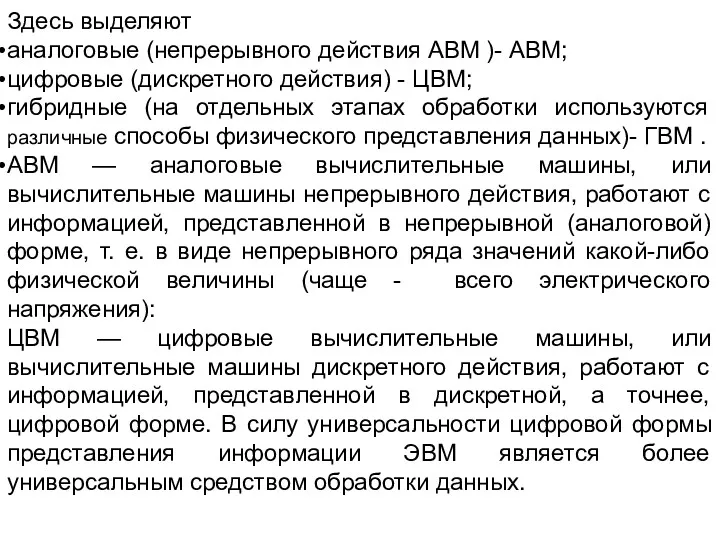 Здесь выделяют
•аналоговые (непрерывного действия АВМ )- АВМ;
•цифровые (дискретного действия) - ЦВМ;
•гибридные (на отдельных этапах обработки используются различные способы физического представления данных)- ГВМ .
•АВМ — аналоговые вычислительные машины, или вычислительные машины непрерывного действия, работают с информацией, представленной в непрерывной (аналоговой) форме, т. е. в виде непрерывного ряда значений какой-либо физической величины (чаще - всего электрического напряжения):
ЦВМ — цифровые вычислительные машины, или вычислительные машины дискретного действия, работают с информацией, представленной в дискретной, а точнее, цифровой форме. В силу универсальности цифровой формы представления информации ЭВМ является более универсальным средством обработки данных.